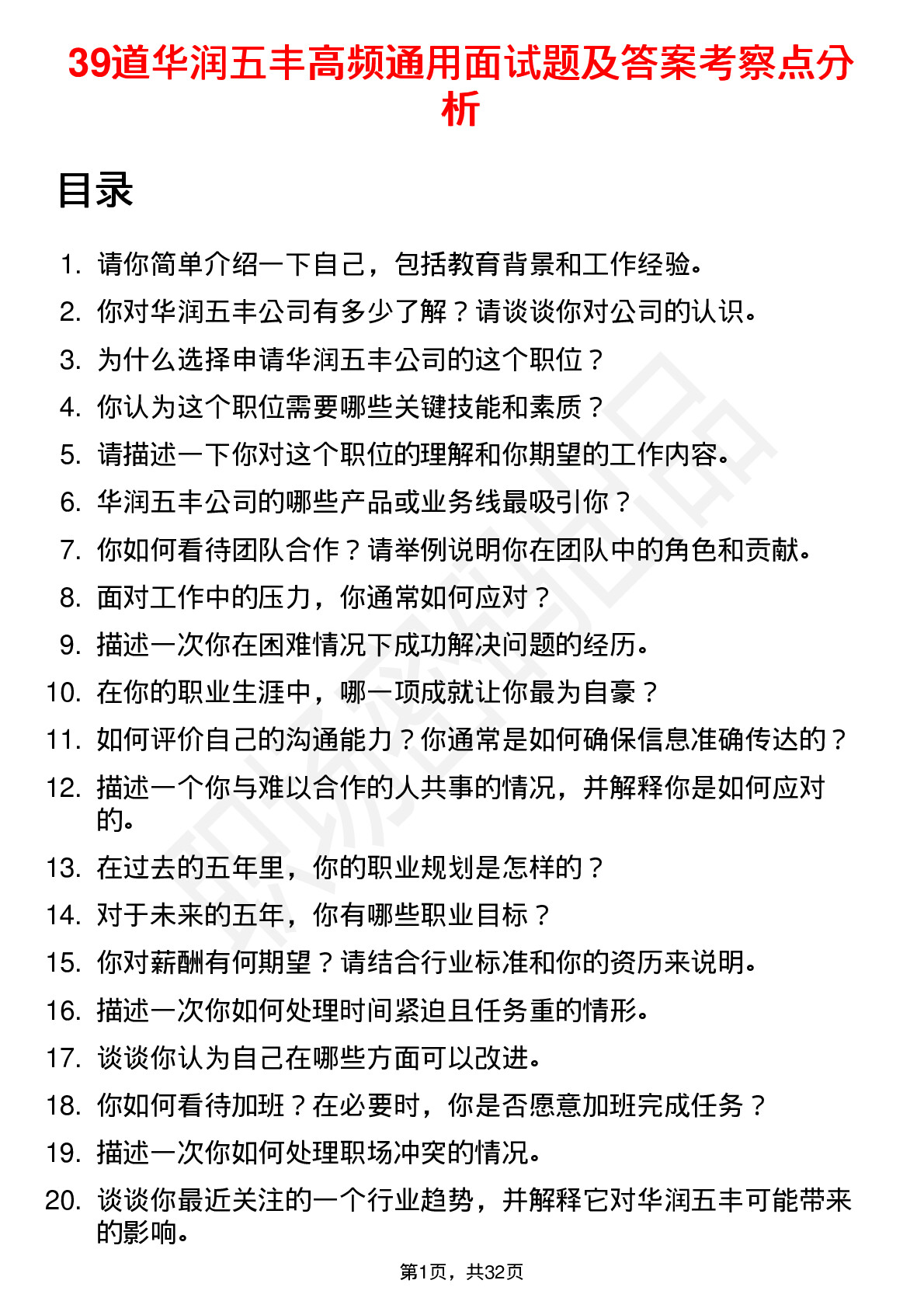 39道华润五丰高频通用面试题及答案考察点分析

目录

1. 请你简单介绍一下自己，包括教育背景和工作经验。
2. 你对华润五丰公司有多少了解？请谈谈你对公司的认识。
3. 为什么选择申请华润五丰公司的这个职位？
4. 你认为这个职位需要哪些关键技能和素质？
5. 请描述一下你对这个职位的理解和你期望的工作内容。
6. 华润五丰公司的哪些产品或业务线最吸引你？
7. 你如何看待团队合作？请举例说明你在团队中的角色和贡献。
8. 面对工作中的压力，你通常如何应对？
9. 描述一次你在困难情况下成功解决问题的经历。
10. 在你的职业生涯中，哪一项成就让你最为自豪？
11. 如何评价自己的沟通能力？你通常是如何确保信息准确传达的？
12. 描述一个你与难以合作的人共事的情况，并解释你是如何应对的。
13. 在过去的五年里，你的职业规划是怎样的？
14. 对于未来的五年，你有哪些职业目标？
15. 你对薪酬有何期望？请结合行业标准和你的资历来说明。
16. 描述一次你如何处理时间紧迫且任务重的情形。
17. 谈谈你认为自己在哪些方面可以改进。
18. 你如何看待加班？在必要时，你是否愿意加班完成任务？
19. 描述一次你如何处理职场冲突的情况。
20. 谈谈你最近关注的一个行业趋势，并解释它对华润五丰可能带来的影响。

第1页，共32页